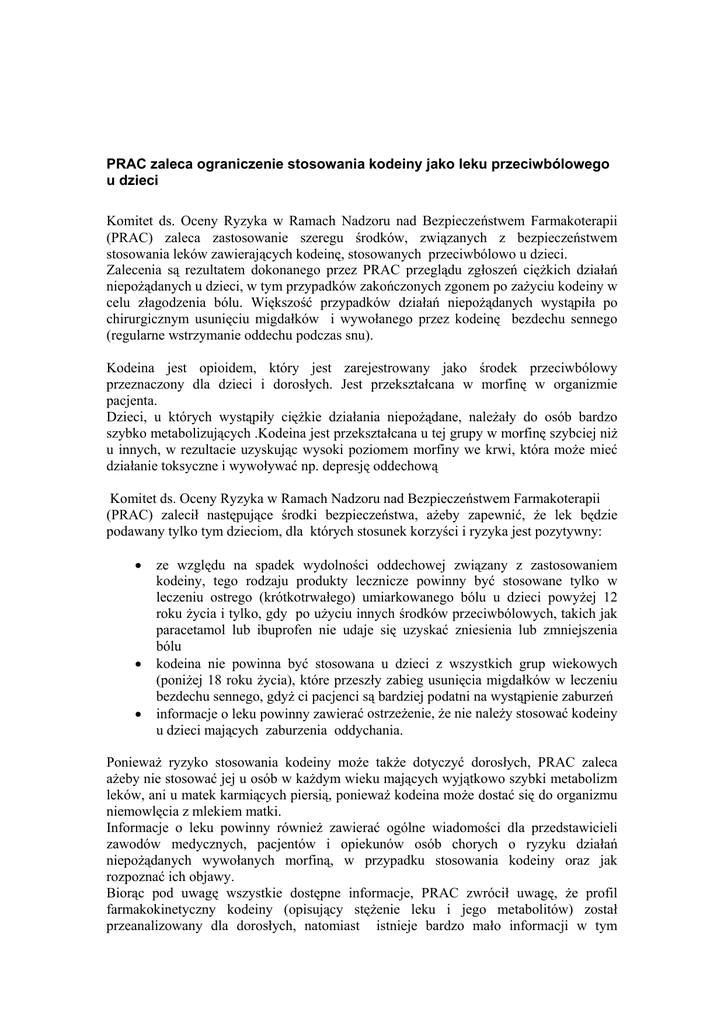 PRAC zaleca ograniczenie stosowania kodeiny jako leku przeciwbólowego u dzieci

Komitet ds. Oceny Ryzyka w Ramach Nadzoru nad Bezpieczeństwem Farmakoterapii (PRAC) zaleca zastosowanie szeregu środków, związanych z bezpieczeństwem stosowania leków zawierających kodeinę, stosowanych przeciwbólowo u dzieci.
Zalecenia są rezultatem dokonanego przez PRAC przeglądu zgłoszeń ciężkich działań niepożądanych u dzieci, w tym przypadków zakończonych zgonem po zażyciu kodeiny w celu złagodzenia bólu. Większość przypadków działań niepożądanych wystąpiła po chirurgicznym usunięciu migdałków i wywołanego przez kodeinę bezdechu sennego (regularne wstrzymanie oddechu podczas snu).

Kodeina jest opioidem, który jest zarejestrowany jako środek przeciwbólowy przeznaczony dla dzieci i dorosłych. Jest przekształcana w morfinę w organizmie pacjenta.
Dzieci, u których wystąpiły ciężkie działania niepożądane, należały do osób bardzo szybko metabolizujących .Kodeina jest przekształcana u tej grupy w morfinę szybciej niż u innych, w rezultacie uzyskując wysoki poziomem morfiny we krwi, która może mieć działanie toksyczne i wywoływać np. depresję oddechową

Komitet ds. Oceny Ryzyka w Ramach Nadzoru nad Bezpieczeństwem Farmakoterapii (PRAC) zalecił następujące środki bezpieczeństwa, ażeby zapewnić, że lek będzie podawany tylko tym dzieciom, dla których stosunek korzyści i ryzyka jest pozytywny:

• ze względu na spadek wydolności oddechowej związany z zastosowaniem kodeiny, tego rodzaju produkty lecznicze powinny być stosowane tylko w leczeniu ostrego (krótkotrwałego) umiarkowanego bólu u dzieci powyżej 12 roku życia i tylko, gdy po użyciu innych środków przeciwbólowych, takich jak paracetamol lub ibuprofen nie udaje się uzyskać zniesienia lub zmniejszenia bólu
• kodeina nie powinna być stosowana u dzieci z wszystkich grup wiekowych (poniżej 18 roku życia), które przeszły zabieg usunięcia migdałków w leczeniu bezdechu sennego, gdyż ci pacjenci są bardziej podatni na wystąpienie zaburzeń
• informacje o leku powinny zawierać ostrzeżenie, że nie należy stosować kodeiny u dzieci mających zaburzenia oddychania.

Ponieważ ryzyko stosowania kodeiny może także dotyczyć dorosłych, PRAC zaleca ażeby nie stosować jej u osób w każdym wieku mających wyjątkowo szybki metabolizm leków, ani u matek karmiących piersią, ponieważ kodeina może dostać się do organizmu niemowlęcia z mlekiem matki.
Informacje o leku powinny również zawierać ogólne wiadomości dla przedstawicieli zawodów medycznych, pacjentów i opiekunów osób chorych o ryzyku działań niepożądanych wywołanych morfiną, w przypadku stosowania kodeiny oraz jak rozpoznać ich objawy.
Biorąc pod uwagę wszystkie dostępne informacje, PRAC zwrócił uwagę, że profil farmakokinetyczny kodeiny (opisujący stężenie leku i jego metabolitów) został przeanalizowany dla dorosłych, natomiast istnieje bardzo mało informacji w tym